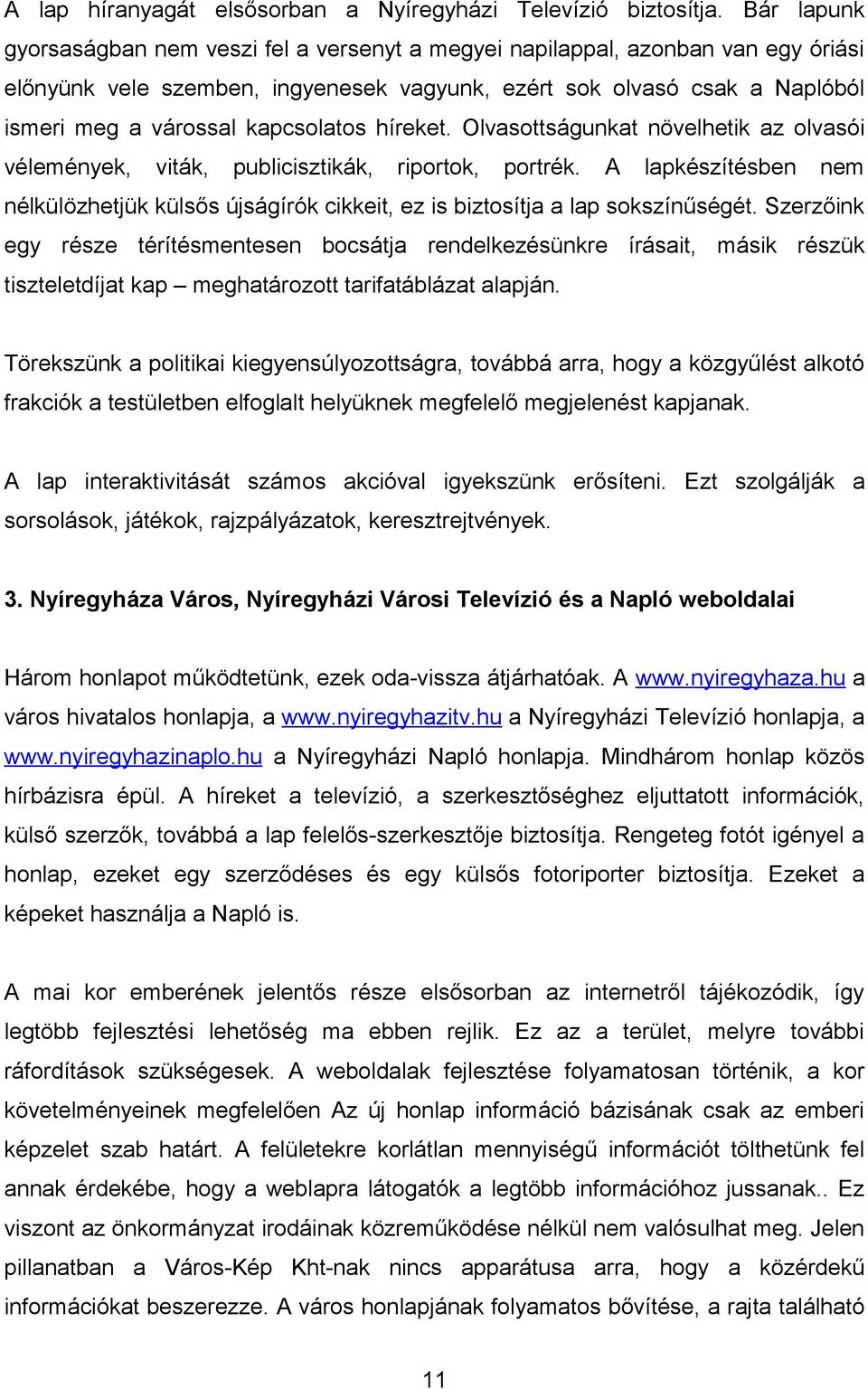 A lap híranyagát elsősorban a Nyíregyházi Televízió biztosítja. Bár lapunk gyorsaságban nem veszi fel a versenyt a megyei napilappal, azonban van egy óriási előnyünk vele szemben, ingyenesek vagyunk, ezért sok olvasó csak a Naplóból ismeri meg a várossal kapcsolatos híreket. Olvasottságunkat növelhetik az olvasói vélemények, viták, publicisztikák, riportok, portrék. A lapkészítésben nem nélkülözhetjük külsős újságírók cikkeit, ez is biztosítja a lap sokszínűségét. Szerzőink egy része térítésmentesen bocsátja rendelkezésünkre írásait, másik részük tiszteletdíjat kap – meghatározott tarifatáblázat alapján.

Törekszünk a politikai kiegyensúlyozottságra, továbbá arra, hogy a közgyűlést alkotó frakciók a testületben elfoglalt helyüknek megfelelő megjelenést kapjanak.

A lap interaktivitását számos akcióval igyekszünk erősíteni. Ezt szolgálják a sorsolások, játékok, rajzpályázatok, keresztrejtvények.

3. Nyíregyháza Város, Nyíregyházi Városi Televízió és a Napló weboldalai

Három honlapot működtetünk, ezek oda-vissza átjárhatóak. A www.nyiregyhaza.hu a város hivatalos honlapja, a www.nyiregyhazitv.hu a Nyíregyházi Televízió honlapja, a www.nyiregyhazinaplo.hu a Nyíregyházi Napló honlapja. Mindhárom honlap közös hírbázisra épül. A híreket a televízió, a szerkesztőséghez eljuttatott információk, külső szerzők, továbbá a lap felelős-szerkesztője biztosítja. Rengeteg fotót igényel a honlap, ezeket egy szerződéses és egy külsős fotoriporter biztosítja. Ezeket a képeket használja a Napló is.

A mai kor emberének jelentős része elsősorban az internetről tájékozódik, így legtöbb fejlesztési lehetőség ma ebben rejlik. Ez az a terület, melyre további ráfordítások szükségesek. A weboldalak fejlesztése folyamatosan történik, a kor követelményeinek megfelelően Az új honlap információ bázisának csak az emberi képzelet szab határt. A felületekre korlátlan mennyiségű információt tölthetünk fel annak érdekébe, hogy a weblapra látogatók a legtöbb információhoz jussanak.. Ez viszont az önkormányzat irodáinak közreműködése nélkül nem valósulhat meg. Jelen pillanatban a Város-Kép Kht-nak nincs apparátusa arra, hogy a közérdekű információkat beszerezze. A város honlapjának folyamatos bővítése, a rajta található

11